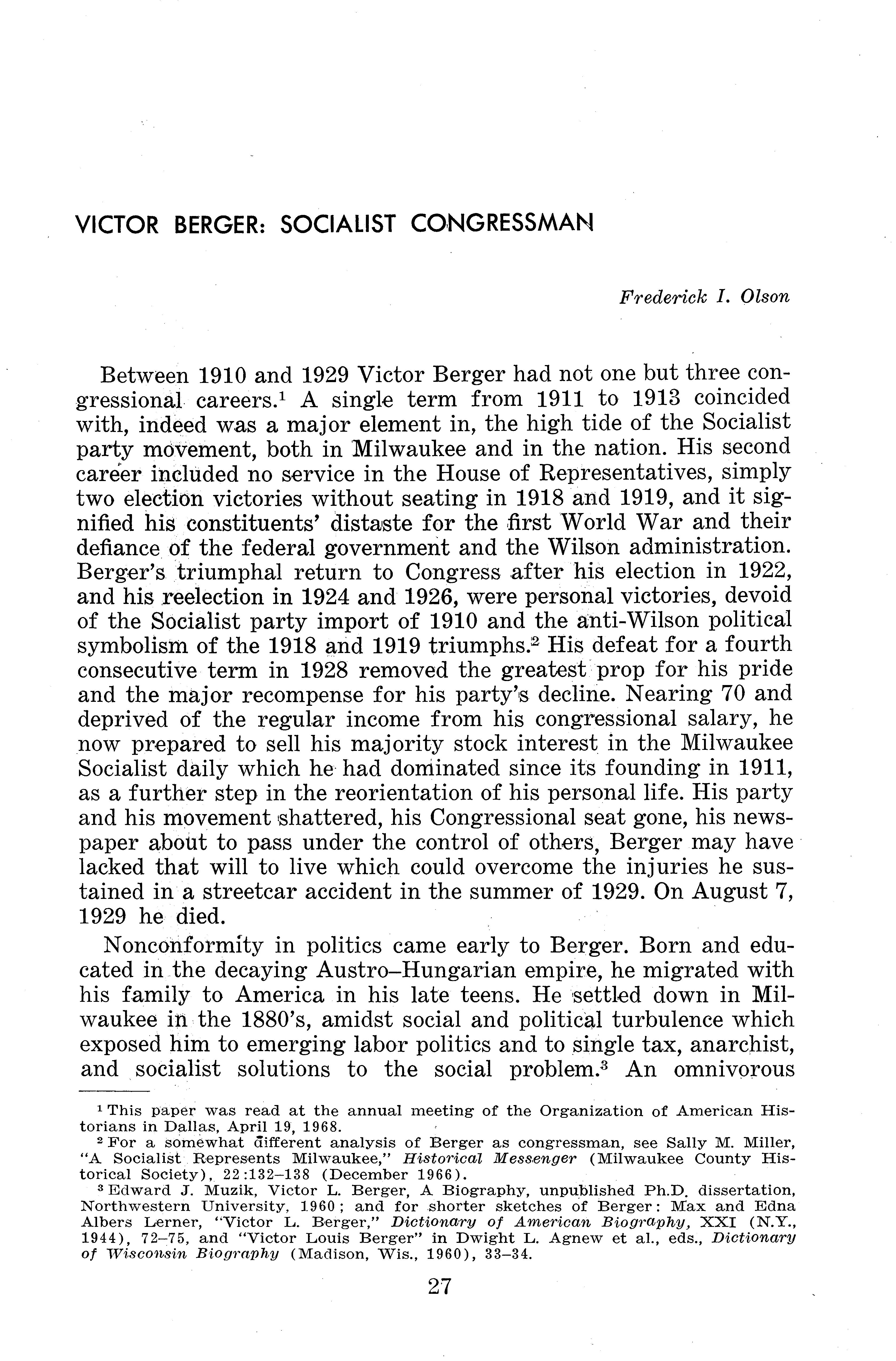 VICTOR BERGER: SOCIALIST CONGRESSMAN

Frederick I. Olson

Between 1910 and 1929 Victor Berger had not one but three congressional careers.$^1$ A single term from 1911 to 1913 coincided with, indeed was a major element in, the high tide of the Socialist party movement, both in Milwaukee and in the nation. His second career included no service in the House of Representatives, simply two election victories without seating in 1918 and 1919, and it signified his constituents' distaste for the first World War and their defiance of the federal government and the Wilson administration. Berger's triumphal return to Congress after his election in 1922, and his reelection in 1924 and 1926, were personal victories, devoid of the Socialist party import of 1910 and the anti-Wilson political symbolism of the 1918 and 1919 triumphs.$^2$ His defeat for a fourth consecutive term in 1928 removed the greatest prop for his pride and the major recompense for his party's decline. Nearing 70 and deprived of the regular income from his congressional salary, he now prepared to sell his majority stock interest in the Milwaukee Socialist daily which he had dominated since its founding in 1911, as a further step in the reorientation of his personal life. His party and his movement shattered, his Congressional seat gone, his newspaper about to pass under the control of others, Berger may have lacked that will to live which could overcome the injuries he sustained in a streetcar accident in the summer of 1929. On August 7, 1929 he died.

Nonconformity in politics came early to Berger. Born and educated in the decaying Austro–Hungarian empire, he migrated with his family to America in his late teens. He settled down in Milwaukee in the 1880's, amidst social and political turbulence which exposed him to emerging labor politics and to single tax, anarchist, and socialist solutions to the social problem.$^3$ An omnivorous

$^1$ This paper was read at the annual meeting of the Organization of American Historians in Dallas, April 19, 1968.
$^2$ For a somewhat different analysis of Berger as congressman, see Sally M. Miller, "A Socialist Represents Milwaukee," Historical Messenger (Milwaukee County Historical Society), 22:132–138 (December 1966).
$^3$ Edward J. Muzik, Victor L. Berger, A Biography, unpublished Ph.D. dissertation, Northwestern University, 1960; and for shorter sketches of Berger: Max and Edna Albers Lerner, "Victor L. Berger," Dictionary of American Biography, XXI (N.Y., 1944), 72–75, and "Victor Louis Berger" in Dwight L. Agnew et al., eds., Dictionary of Wisconsin Biography (Madison, Wis., 1960), 33–34.

27